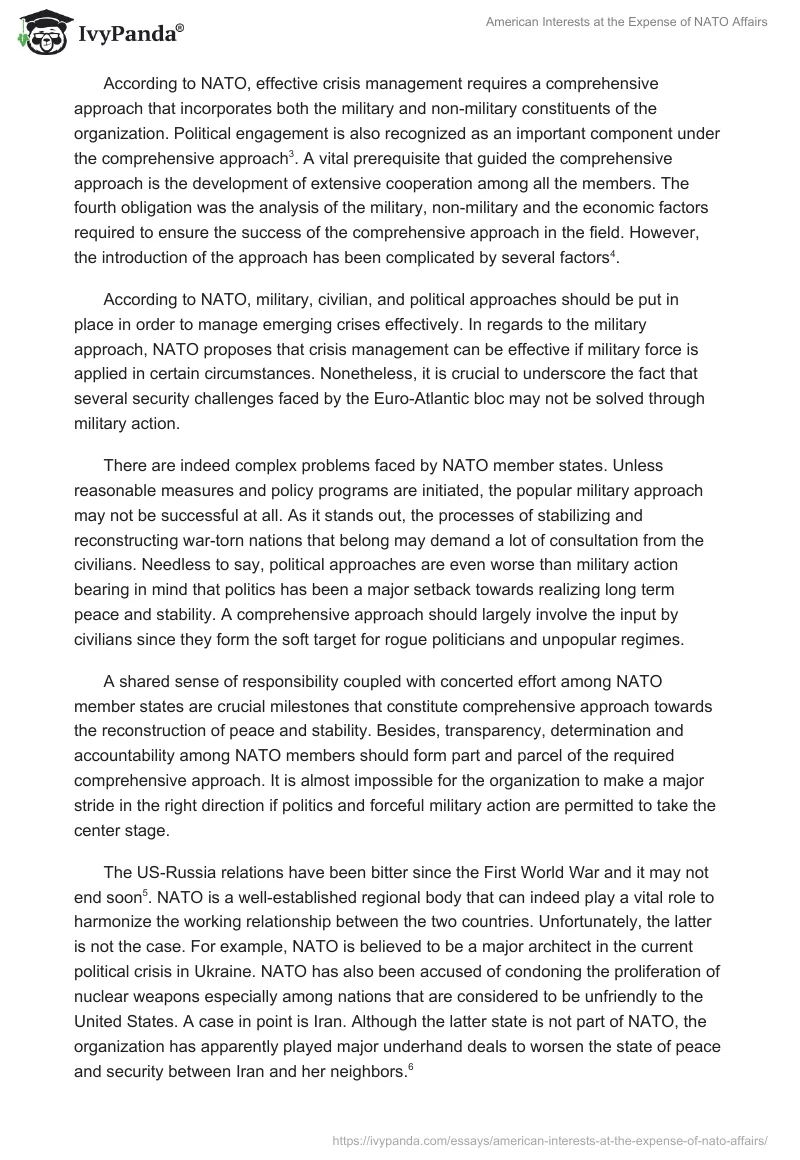 IvyPanda®

American Interests at the Expense of NATO Affairs

According to NATO, effective crisis management requires a comprehensive approach that incorporates both the military and non-military constituents of the organization. Political engagement is also recognized as an important component under the comprehensive approach$^3$. A vital prerequisite that guided the comprehensive approach is the development of extensive cooperation among all the members. The fourth obligation was the analysis of the military, non-military and the economic factors required to ensure the success of the comprehensive approach in the field. However, the introduction of the approach has been complicated by several factors$^4$.

According to NATO, military, civilian, and political approaches should be put in place in order to manage emerging crises effectively. In regards to the military approach, NATO proposes that crisis management can be effective if military force is applied in certain circumstances. Nonetheless, it is crucial to underscore the fact that several security challenges faced by the Euro-Atlantic bloc may not be solved through military action.

There are indeed complex problems faced by NATO member states. Unless reasonable measures and policy programs are initiated, the popular military approach may not be successful at all. As it stands out, the processes of stabilizing and reconstructing war-torn nations that belong may demand a lot of consultation from the civilians. Needless to say, political approaches are even worse than military action bearing in mind that politics has been a major setback towards realizing long term peace and stability. A comprehensive approach should largely involve the input by civilians since they form the soft target for rogue politicians and unpopular regimes.

A shared sense of responsibility coupled with concerted effort among NATO member states are crucial milestones that constitute comprehensive approach towards the reconstruction of peace and stability. Besides, transparency, determination and accountability among NATO members should form part and parcel of the required comprehensive approach. It is almost impossible for the organization to make a major stride in the right direction if politics and forceful military action are permitted to take the center stage.

The US-Russia relations have been bitter since the First World War and it may not end soon$^5$. NATO is a well-established regional body that can indeed play a vital role to harmonize the working relationship between the two countries. Unfortunately, the latter is not the case. For example, NATO is believed to be a major architect in the current political crisis in Ukraine. NATO has also been accused of condoning the proliferation of nuclear weapons especially among nations that are considered to be unfriendly to the United States. A case in point is Iran. Although the latter state is not part of NATO, the organization has apparently played major underhand deals to worsen the state of peace and security between Iran and her neighbors.$^6$

https://ivypanda.com/essays/american-interests-at-the-expense-of-nato-affairs/